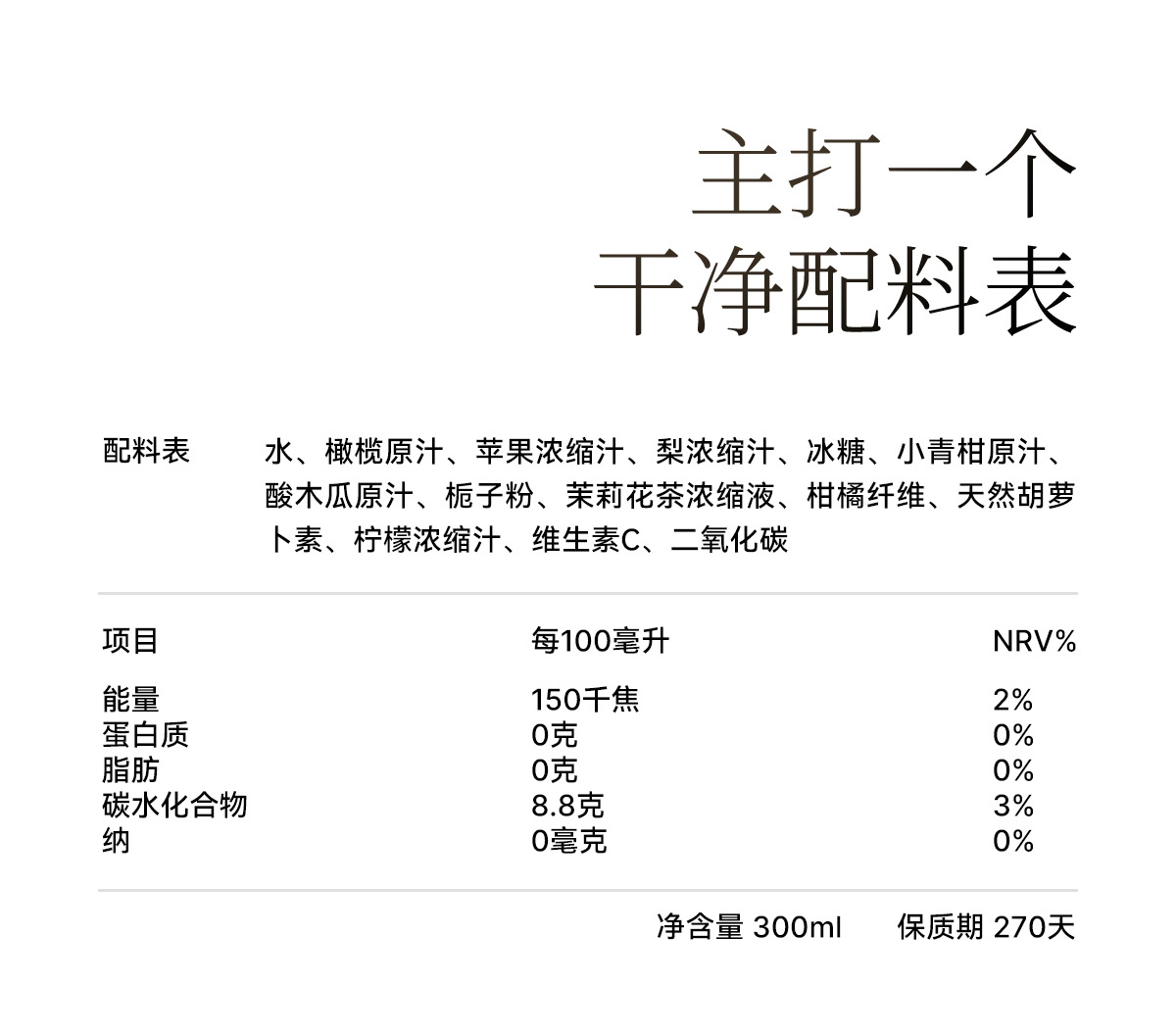 主打一个
干净配料表

配料表　水、橄榄原汁、苹果浓缩汁、梨浓缩汁、冰糖、小青柑原汁、酸木瓜原汁、栀子粉、茉莉花茶浓缩液、柑橘纤维、天然胡萝卜素、柠檬浓缩汁、维生素C、二氧化碳

| 项目 | 每100毫升 | NRV% |
|---|---|---|
| 能量 | 150千焦 | 2% |
| 蛋白质 | 0克 | 0% |
| 脂肪 | 0克 | 0% |
| 碳水化合物 | 8.8克 | 3% |
| 纳 | 0毫克 | 0% |

净含量 300ml　保质期 270天